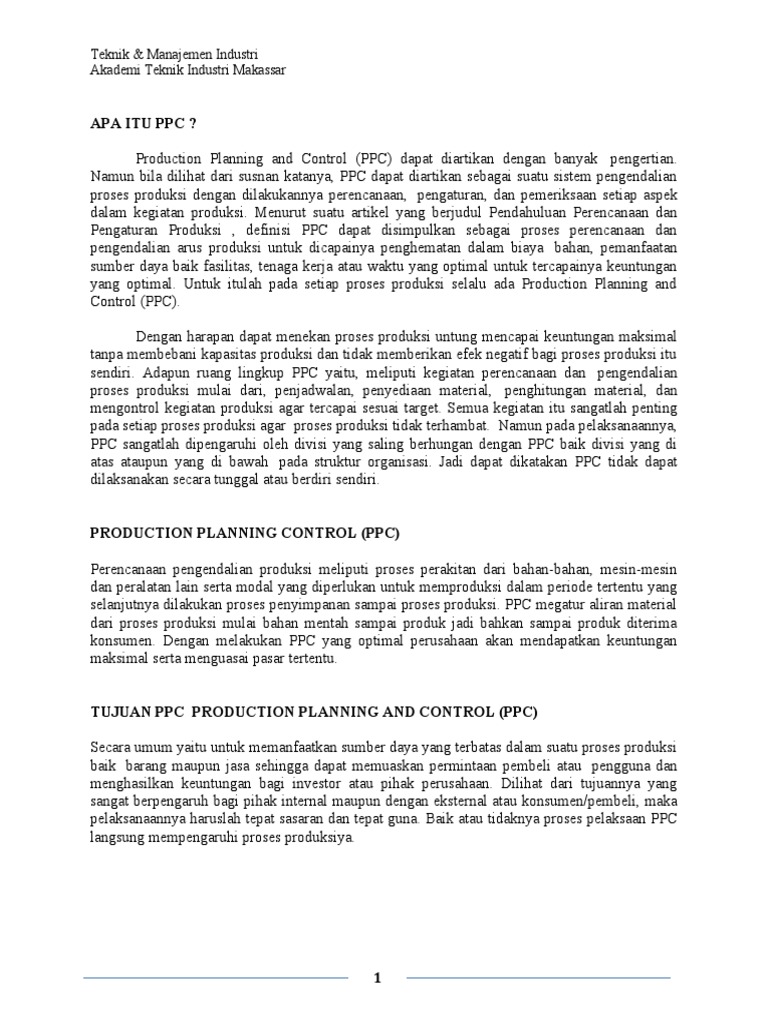 Teknik & Manajemen Industri
Akademi Teknik Industri Makassar

APA ITU PPC ?

Production Planning and Control (PPC) dapat diartikan dengan banyak pengertian. Namun bila dilihat dari susnan katanya, PPC dapat diartikan sebagai suatu sistem pengendalian proses produksi dengan dilakukannya perencanaan, pengaturan, dan pemeriksaan setiap aspek dalam kegiatan produksi. Menurut suatu artikel yang berjudul Pendahuluan Perencanaan dan Pengaturan Produksi , definisi PPC dapat disimpulkan sebagai proses perencanaan dan pengendalian arus produksi untuk dicapainya penghematan dalam biaya bahan, pemanfaatan sumber daya baik fasilitas, tenaga kerja atau waktu yang optimal untuk tercapainya keuntungan yang optimal. Untuk itulah pada setiap proses produksi selalu ada Production Planning and Control (PPC).

Dengan harapan dapat menekan proses produksi untung mencapai keuntungan maksimal tanpa membebani kapasitas produksi dan tidak memberikan efek negatif bagi proses produksi itu sendiri. Adapun ruang lingkup PPC yaitu, meliputi kegiatan perencanaan dan pengendalian proses produksi mulai dari, penjadwalan, penyediaan material, penghitungan material, dan mengontrol kegiatan produksi agar tercapai sesuai target. Semua kegiatan itu sangatlah penting pada setiap proses produksi agar proses produksi tidak terhambat. Namun pada pelaksanaannya, PPC sangatlah dipengaruhi oleh divisi yang saling berhungan dengan PPC baik divisi yang di atas ataupun yang di bawah pada struktur organisasi. Jadi dapat dikatakan PPC tidak dapat dilaksanakan secara tunggal atau berdiri sendiri.

PRODUCTION PLANNING CONTROL (PPC)

Perencanaan pengendalian produksi meliputi proses perakitan dari bahan-bahan, mesin-mesin dan peralatan lain serta modal yang diperlukan untuk memproduksi dalam periode tertentu yang selanjutnya dilakukan proses penyimpanan sampai proses produksi. PPC megatur aliran material dari proses produksi mulai bahan mentah sampai produk jadi bahkan sampai produk diterima konsumen. Dengan melakukan PPC yang optimal perusahaan akan mendapatkan keuntungan maksimal serta menguasai pasar tertentu.

TUJUAN PPC PRODUCTION PLANNING AND CONTROL (PPC)

Secara umum yaitu untuk memanfaatkan sumber daya yang terbatas dalam suatu proses produksi baik barang maupun jasa sehingga dapat memuaskan permintaan pembeli atau pengguna dan menghasilkan keuntungan bagi investor atau pihak perusahaan. Dilihat dari tujuannya yang sangat berpengaruh bagi pihak internal maupun dengan eksternal atau konsumen/pembeli, maka pelaksanaannya haruslah tepat sasaran dan tepat guna. Baik atau tidaknya proses pelaksaan PPC langsung mempengaruhi proses produksiya.

1